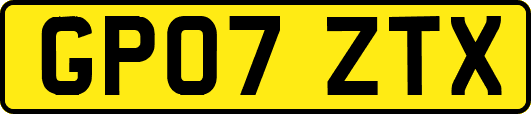 GP07 ZTX